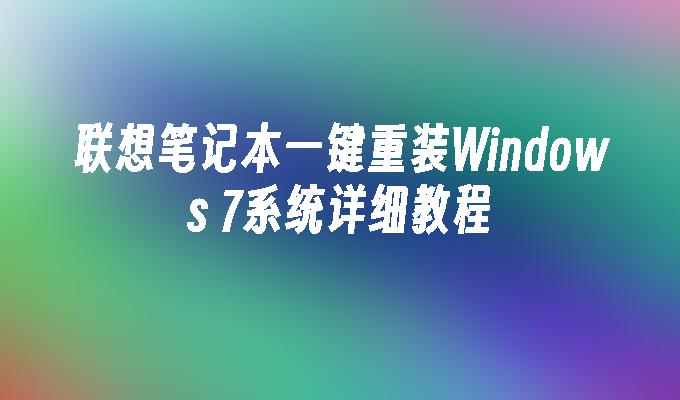 联想笔记本一键重装Windows 7系统详细教程